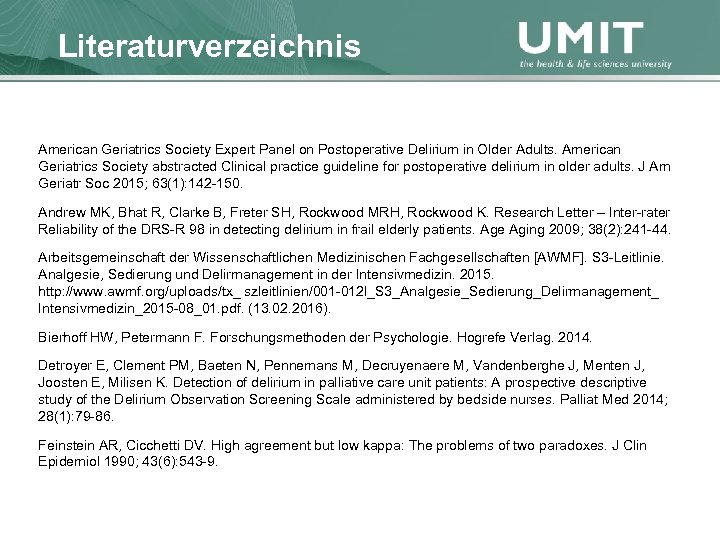 Literaturverzeichnis

UMIT
the health & life sciences university

American Geriatrics Society Expert Panel on Postoperative Delirium in Older Adults. American Geriatrics Society abstracted Clinical practice guideline for postoperative delirium in older adults. J Am Geriatr Soc 2015; 63(1):142-150.

Andrew MK, Bhat R, Clarke B, Freter SH, Rockwood MRH, Rockwood K. Research Letter – Inter-rater Reliability of the DRS-R 98 in detecting delirium in frail elderly patients. Age Aging 2009; 38(2):241-44.

Arbeitsgemeinschaft der Wissenschaftlichen Medizinischen Fachgesellschaften [AWMF]. S3-Leitlinie. Analgesie, Sedierung und Delirmanagement in der Intensivmedizin. 2015. http://www.awmf.org/uploads/tx_ szleitlinien/001-012l_S3_Analgesie_Sedierung_Delirmanagement_ Intensivmedizin_2015-08_01.pdf. (13.02.2016).

Bierhoff HW, Petermann F. Forschungsmethoden der Psychologie. Hogrefe Verlag. 2014.

Detroyer E, Clement PM, Baeten N, Pennemans M, Decruyenaere M, Vandenberghe J, Menten J, Joosten E, Milisen K. Detection of delirium in palliative care unit patients: A prospective descriptive study of the Delirium Observation Screening Scale administered by bedside nurses. Palliat Med 2014; 28(1):79-86.

Feinstein AR, Cicchetti DV. High agreement but low kappa: The problems of two paradoxes. J Clin Epidemiol 1990; 43(6):543-9.